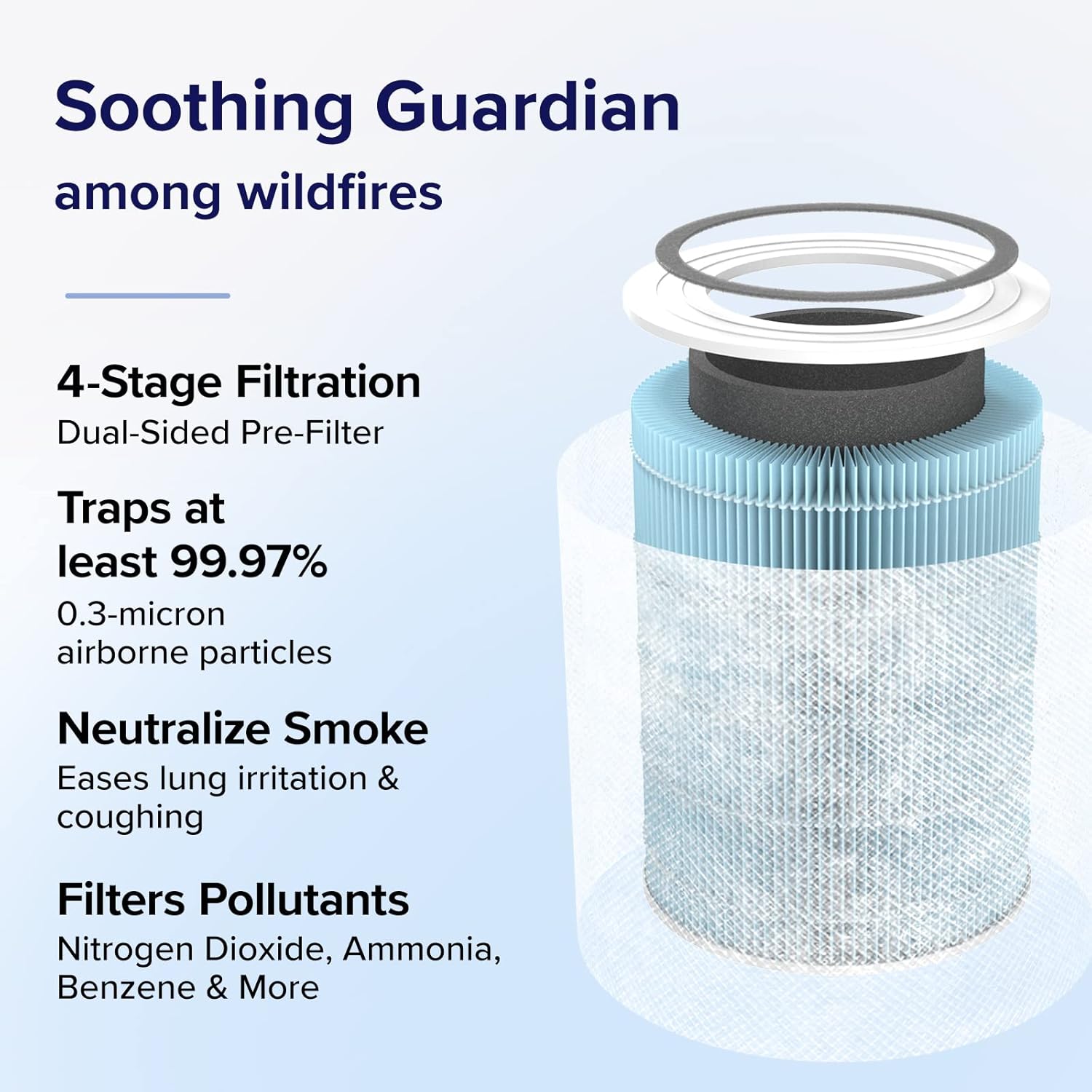 Soothing Guardian
among wildfires

4-Stage Filtration
Dual-Sided Pre-Filter

Traps at least 99.97%
0.3-micron airborne particles

Neutralize Smoke
Eases lung irritation & coughing

Filters Pollutants
Nitrogen Dioxide, Ammonia, Benzene & More